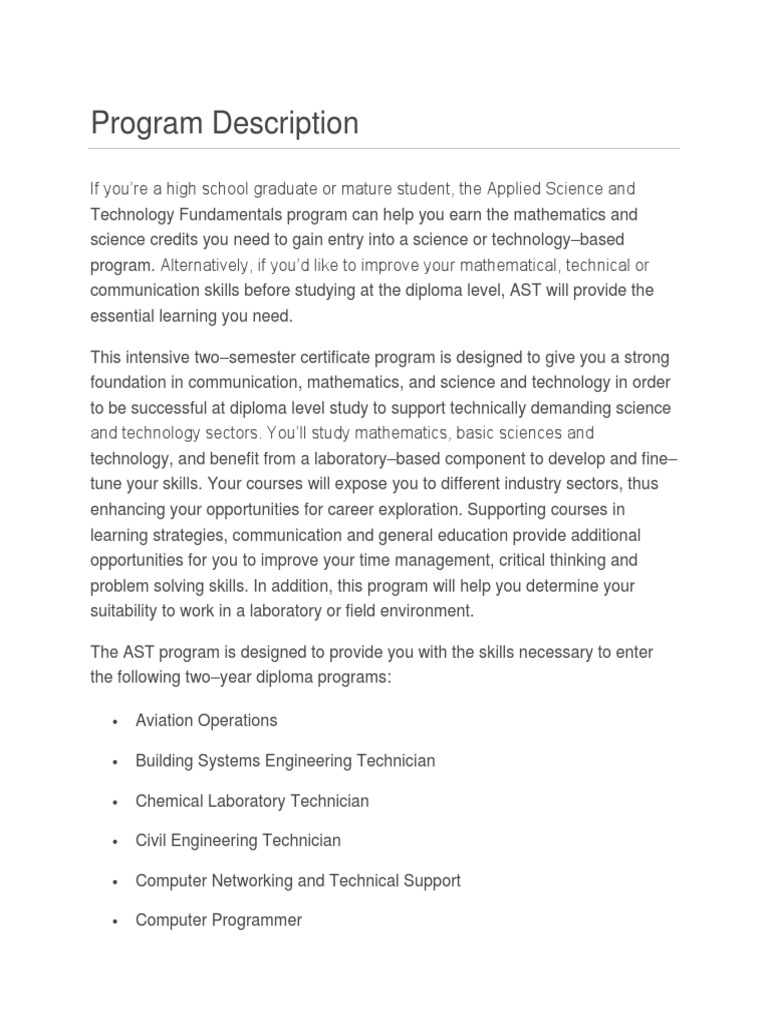 Program Description

If you're a high school graduate or mature student, the Applied Science and Technology Fundamentals program can help you earn the mathematics and science credits you need to gain entry into a science or technology–based program. Alternatively, if you'd like to improve your mathematical, technical or communication skills before studying at the diploma level, AST will provide the essential learning you need.

This intensive two–semester certificate program is designed to give you a strong foundation in communication, mathematics, and science and technology in order to be successful at diploma level study to support technically demanding science and technology sectors. You'll study mathematics, basic sciences and technology, and benefit from a laboratory–based component to develop and fine–tune your skills. Your courses will expose you to different industry sectors, thus enhancing your opportunities for career exploration. Supporting courses in learning strategies, communication and general education provide additional opportunities for you to improve your time management, critical thinking and problem solving skills. In addition, this program will help you determine your suitability to work in a laboratory or field environment.

The AST program is designed to provide you with the skills necessary to enter the following two–year diploma programs:

• Aviation Operations
• Building Systems Engineering Technician
• Chemical Laboratory Technician
• Civil Engineering Technician
• Computer Networking and Technical Support
• Computer Programmer